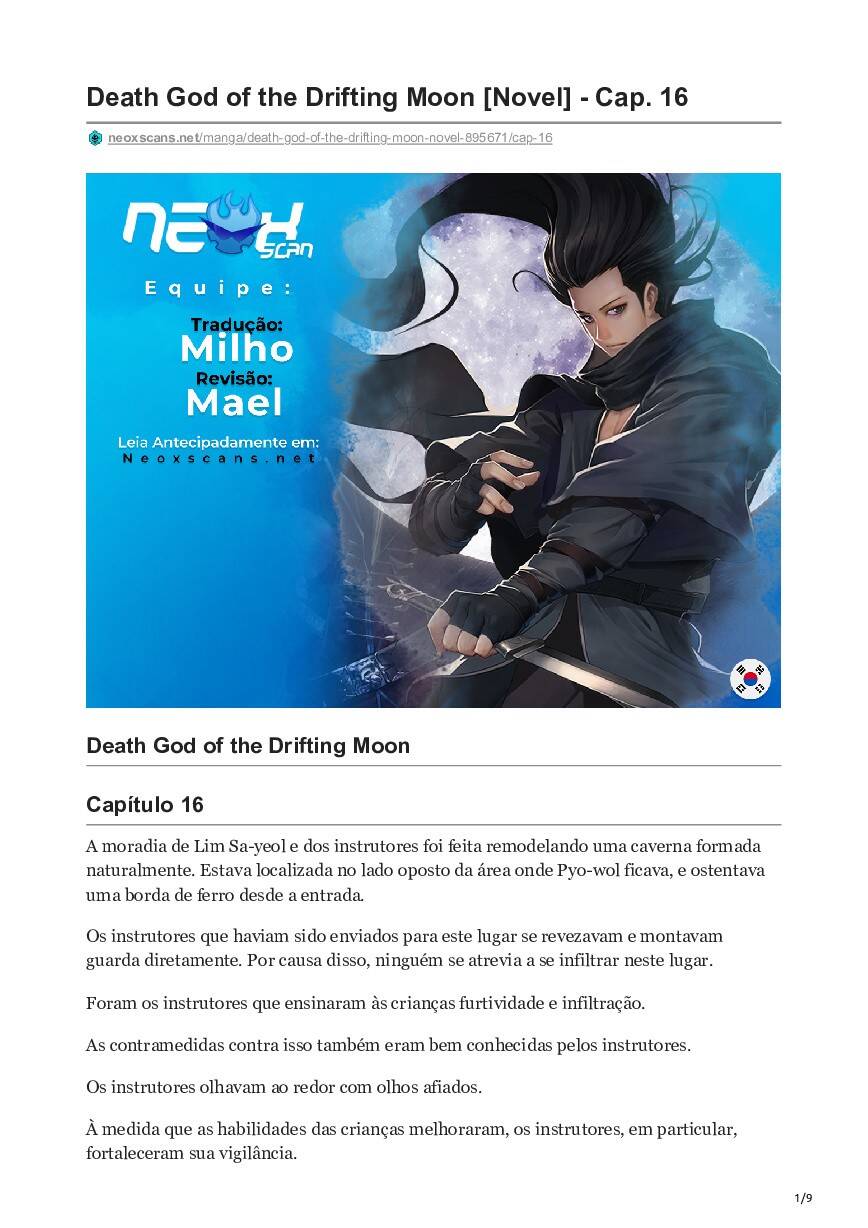 Death God of the Drifting Moon [Novel] - Cap. 16

neoxscans.net/manga/death-god-of-the-drifting-moon-novel-895671/cap-16

NEOX SCAN

Equipe:

Tradução:
Milho
Revisão:
Mael

Leia Antecipadamente em:
Neoxscans.net

Death God of the Drifting Moon

Capítulo 16

A moradia de Lim Sa-yeol e dos instrutores foi feita remodelando uma caverna formada naturalmente. Estava localizada no lado oposto da área onde Pyo-wol ficava, e ostentava uma borda de ferro desde a entrada.

Os instrutores que haviam sido enviados para este lugar se revezavam e montavam guarda diretamente. Por causa disso, ninguém se atrevia a se infiltrar neste lugar.

Foram os instrutores que ensinaram às crianças furtividade e infiltração.

As contramedidas contra isso também eram bem conhecidas pelos instrutores.

Os instrutores olhavam ao redor com olhos afiados.

À medida que as habilidades das crianças melhoraram, os instrutores, em particular, fortaleceram sua vigilância.

1/9